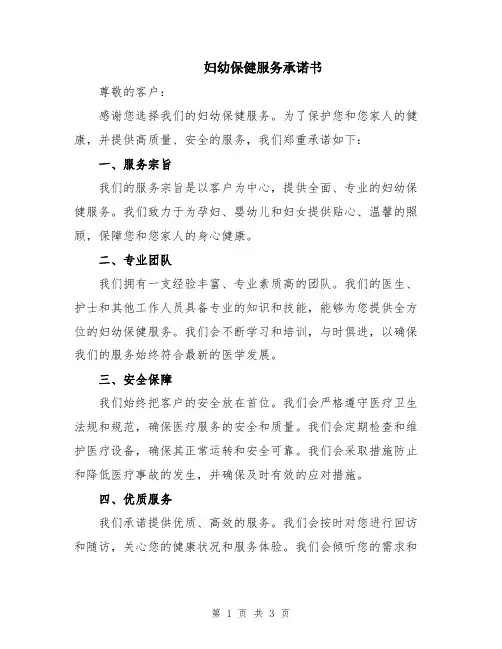 妇幼保健服务承诺书

尊敬的客户：

感谢您选择我们的妇幼保健服务。为了保护您和您家人的健康，并提供高质量、安全的服务，我们郑重承诺如下：

一、服务宗旨

我们的服务宗旨是以客户为中心，提供全面、专业的妇幼保健服务。我们致力于为孕妇、婴幼儿和妇女提供贴心、温馨的照顾，保障您和您家人的身心健康。

二、专业团队

我们拥有一支经验丰富、专业素质高的团队。我们的医生、护士和其他工作人员具备专业的知识和技能，能够为您提供全方位的妇幼保健服务。我们会不断学习和培训，与时俱进，以确保我们的服务始终符合最新的医学发展。

三、安全保障

我们始终把客户的安全放在首位。我们会严格遵守医疗卫生法规和规范，确保医疗服务的安全和质量。我们会定期检查和维护医疗设备，确保其正常运转和安全可靠。我们会采取措施防止和降低医疗事故的发生，并确保及时有效的应对措施。

四、优质服务

我们承诺提供优质、高效的服务。我们会按时对您进行回访和随访，关心您的健康状况和服务体验。我们会倾听您的需求和

第 1 页 共 3 页